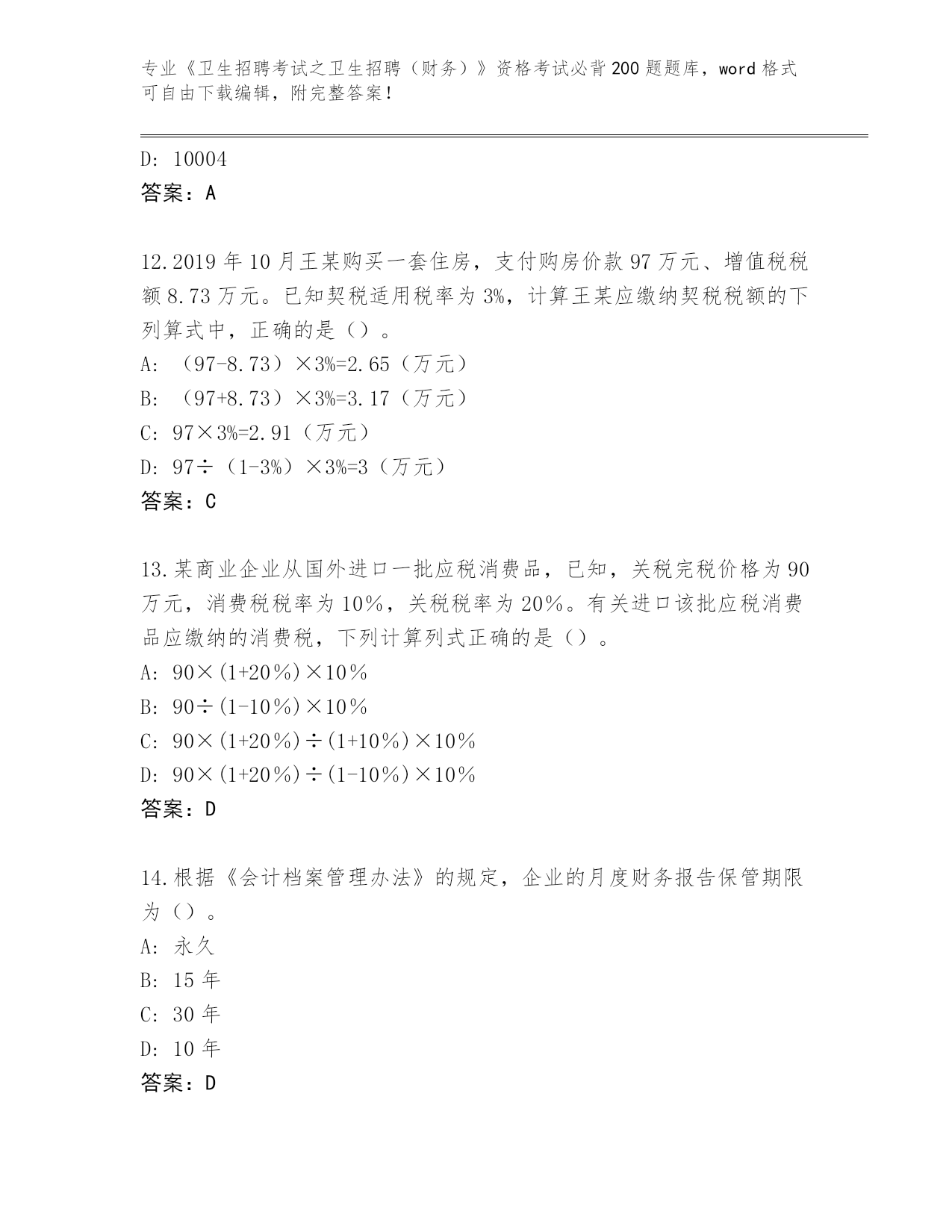 专业《卫生招聘考试之卫生招聘（财务）》资格考试必背200题题库，word格式可自由下载编辑，附完整答案！

D: 10004
答案：A

12.2019年10月王某购买一套住房，支付购房价款97万元、增值税税额8.73万元。已知契税适用税率为3%，计算王某应缴纳契税税额的下列算式中，正确的是（）。
A: （97-8.73）×3%=2.65（万元）
B: （97+8.73）×3%=3.17（万元）
C: 97×3%=2.91（万元）
D: 97÷（1-3%）×3%=3（万元）
答案：C

13.某商业企业从国外进口一批应税消费品，已知，关税完税价格为90万元，消费税税率为10%，关税税率为20%。有关进口该批应税消费品应缴纳的消费税，下列计算列式正确的是（）。
A: 90×(1+20%)×10%
B: 90÷(1-10%)×10%
C: 90×(1+20%)÷(1+10%)×10%
D: 90×(1+20%)÷(1-10%)×10%
答案：D

14.根据《会计档案管理办法》的规定，企业的月度财务报告保管期限为（）。
A: 永久
B: 15年
C: 30年
D: 10年
答案：D